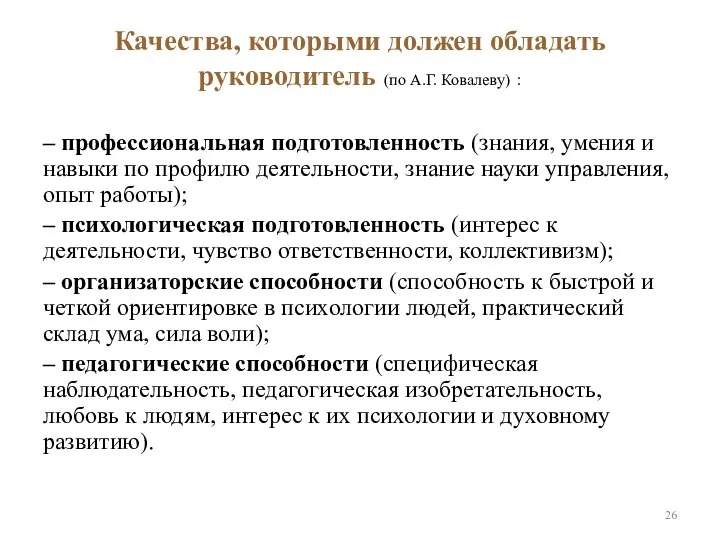 Качества, которыми должен обладать руководитель (по А.Г. Ковалеву) :

– профессиональная подготовленность (знания, умения и навыки по профилю деятельности, знание науки управления, опыт работы);

– психологическая подготовленность (интерес к деятельности, чувство ответственности, коллективизм);

– организаторские способности (способность к быстрой и четкой ориентировке в психологии людей, практический склад ума, сила воли);

– педагогические способности (специфическая наблюдательность, педагогическая изобретательность, любовь к людям, интерес к их психологии и духовному развитию).

26